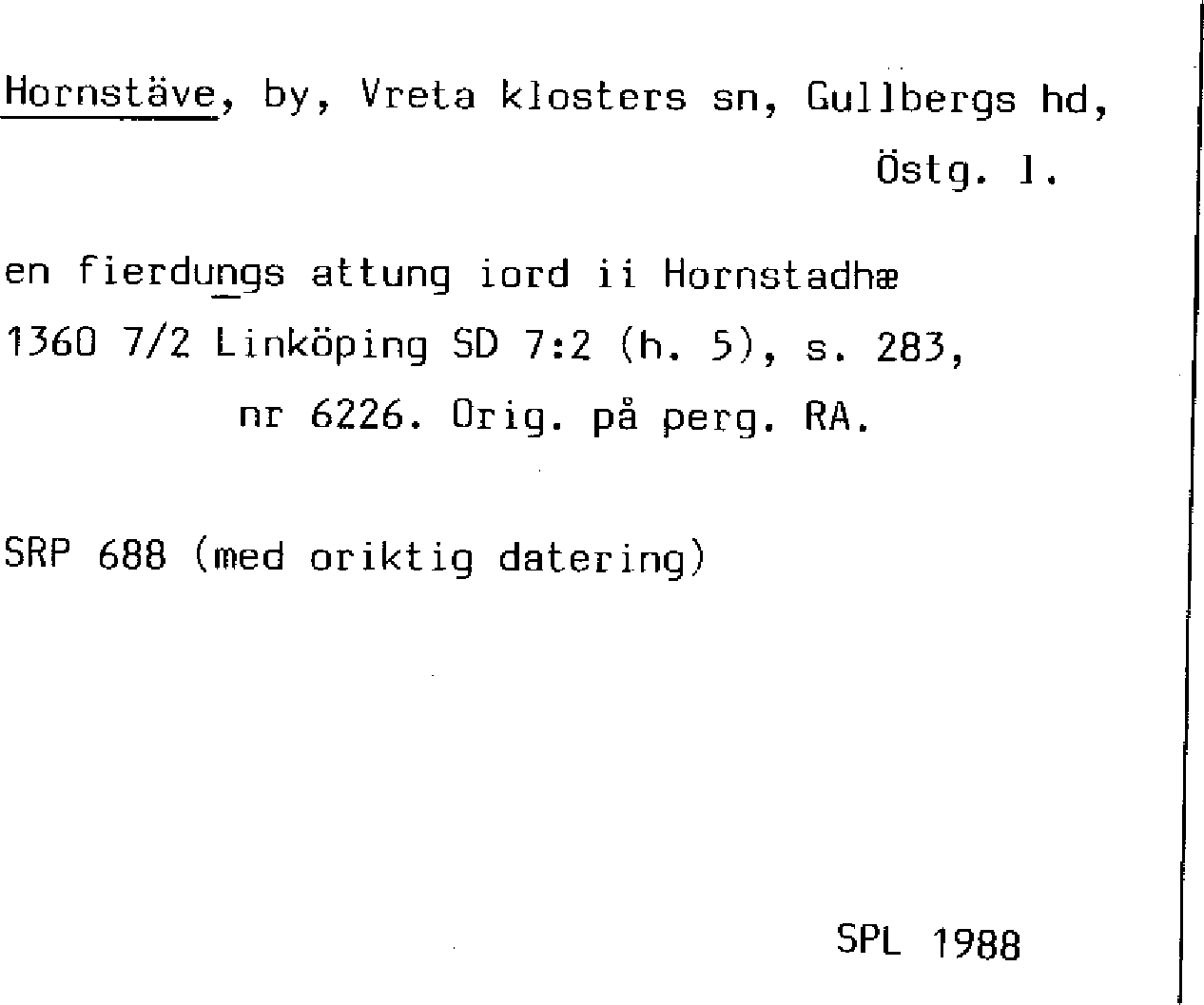 Hornstäve, by, Vreta klosters sn, Gullbergs hd, Östg. l.

en fierdungs attung iord ii Hornstadhæ

1360 7/2 Linköping SD 7:2 (h. 5), s. 283, nr 6226. Orig. på perg. RA.

SRP 688 (med oriktig datering)

SPL 1988